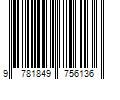 9 781849 756136